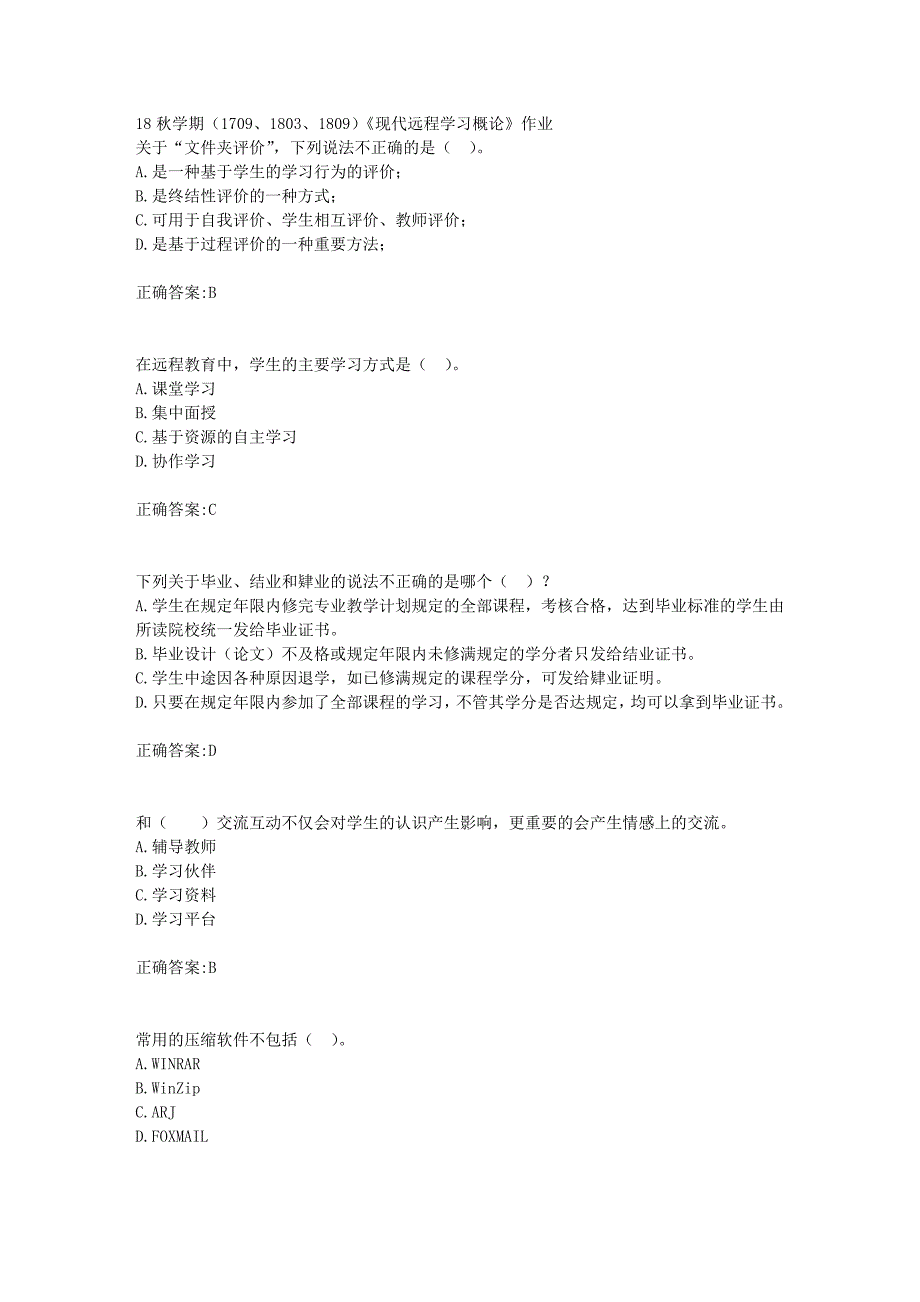 18 秋学期（1709、1803、1809）《现代远程学习概论》作业
关于“文件夹评价”，下列说法不正确的是（ ）。
A.是一种基于学生的学习行为的评价；
B.是终结性评价的一种方式；
C.可用于自我评价、学生相互评价、教师评价；
D.是基于过程评价的一种重要方法；

正确答案:B

在远程教育中，学生的主要学习方式是（ ）。
A.课堂学习
B.集中面授
C.基于资源的自主学习
D.协作学习

正确答案:C

下列关于毕业、结业和肄业的说法不正确的是哪个（ ）？
A.学生在规定年限内修完专业教学计划规定的全部课程，考核合格，达到毕业标准的学生由所读院校统一发给毕业证书。
B.毕业设计（论文）不及格或规定年限内未修满规定的学分者只发给结业证书。
C.学生中途因各种原因退学，如已修满规定的课程学分，可发给肄业证明。
D.只要在规定年限内参加了全部课程的学习，不管其学分是否达规定，均可以拿到毕业证书。

正确答案:D

和（ ）交流互动不仅会对学生的认识产生影响，更重要的会产生情感上的交流。
A.辅导教师
B.学习伙伴
C.学习资料
D.学习平台

正确答案:B

常用的压缩软件不包括（ ）。
A.WINRAR
B.WinZip
C.ARJ
D.FOXMAIL